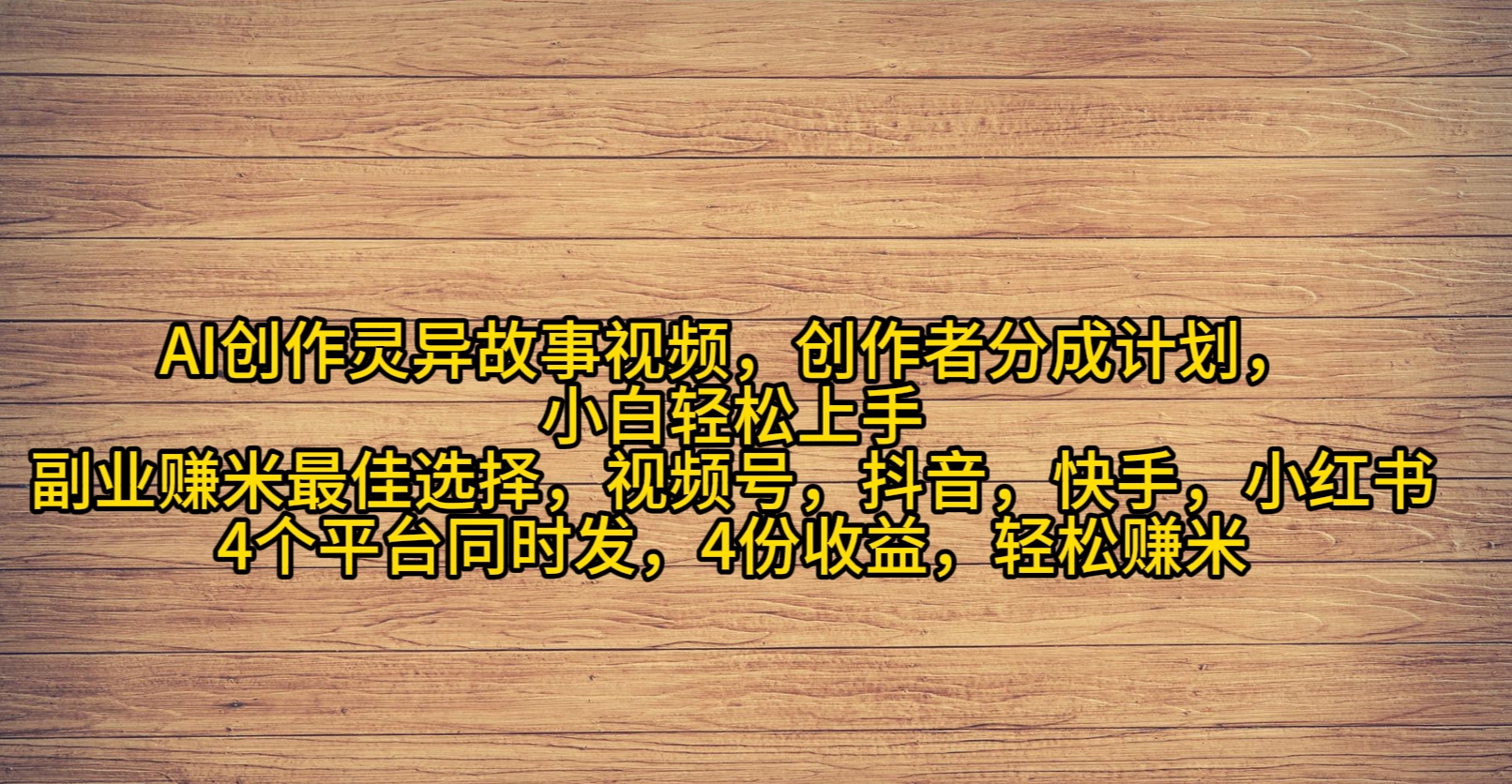 AI创作灵异故事视频，创作者分成计划，
小白轻松上手
副业赚米最佳选择，视频号，抖音，快手，小红书
4个平台同时发，4份收益，轻松赚米